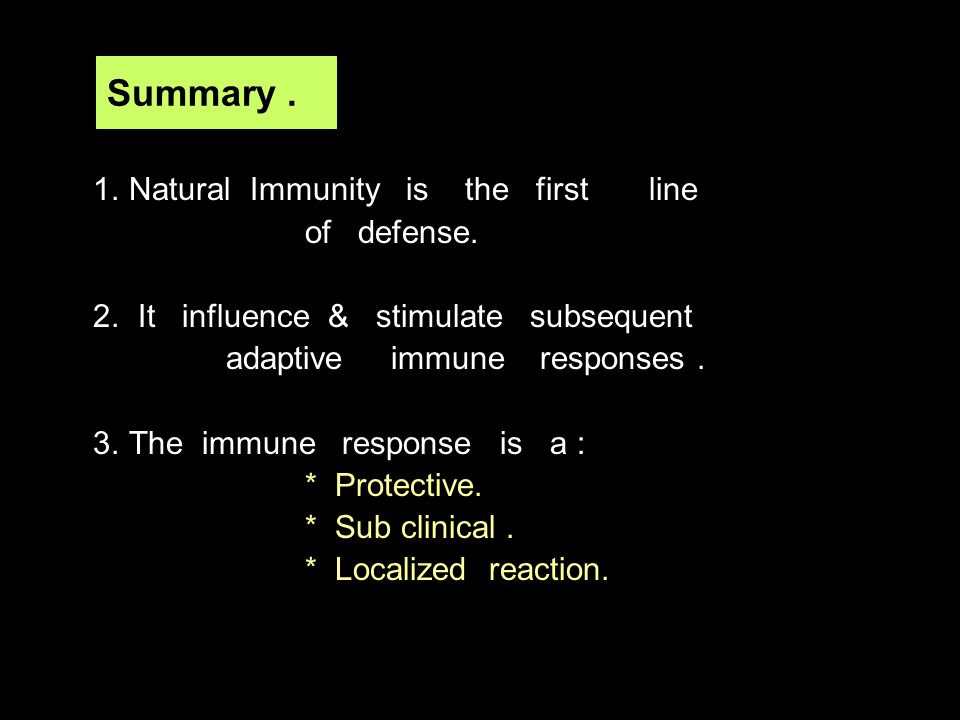 Summary .

1. Natural Immunity is the first line of defense.

2. It influence & stimulate subsequent adaptive immune responses .

3. The immune response is a :
* Protective.
* Sub clinical .
* Localized reaction.